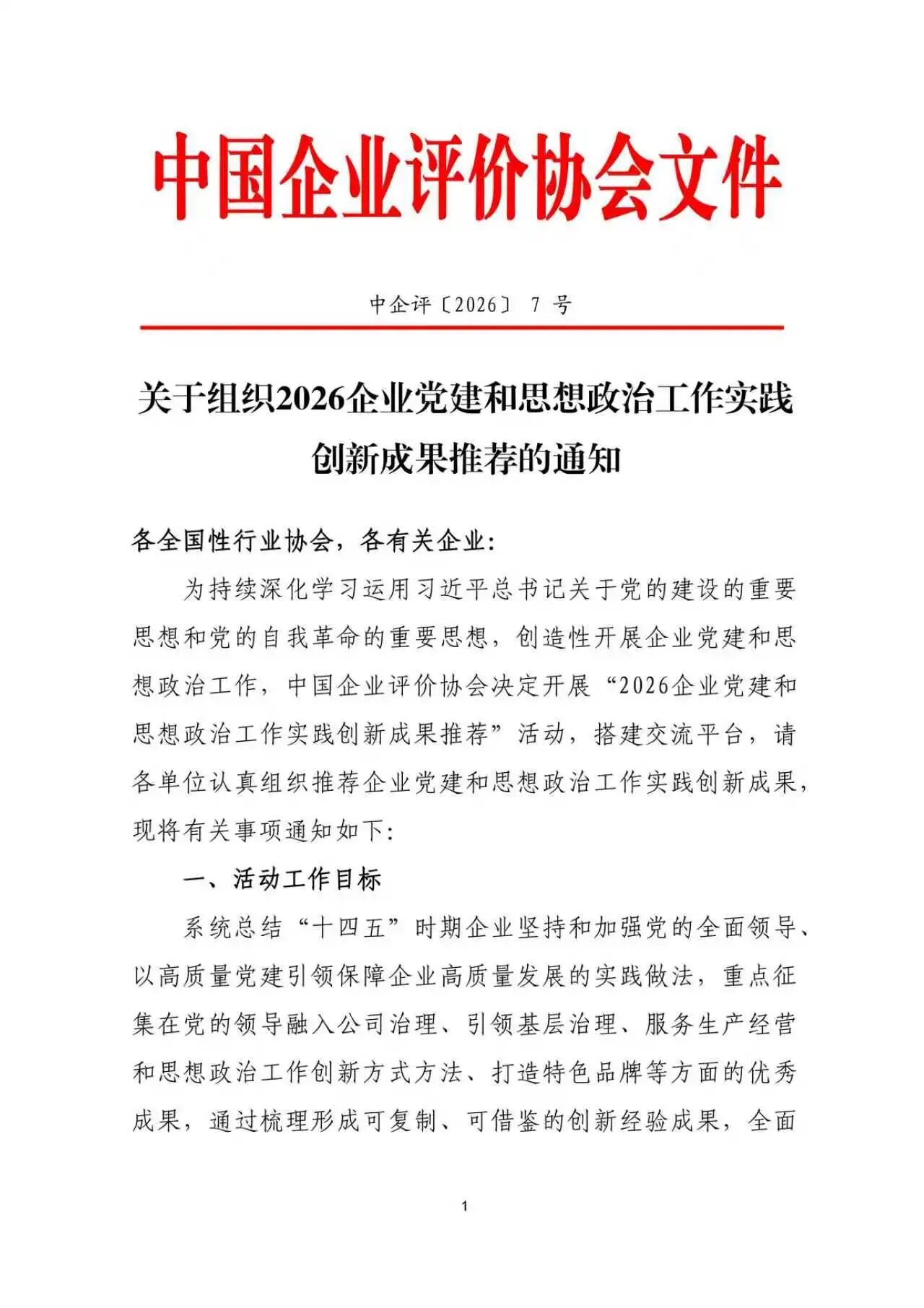 中国企业评价协会文件

中企评〔2026〕 7 号

关于组织2026企业党建和思想政治工作实践创新成果推荐的通知

各全国性行业协会，各有关企业:

为持续深化学习运用习近平总书记关于党的建设的重要思想和党的自我革命的重要思想，创造性开展企业党建和思想政治工作，中国企业评价协会决定开展“2026企业党建和思想政治工作实践创新成果推荐”活动，搭建交流平台，请各单位认真组织推荐企业党建和思想政治工作实践创新成果，现将有关事项通知如下:

一、活动工作目标

系统总结“十四五”时期企业坚持和加强党的全面领导、以高质量党建引领保障企业高质量发展的实践做法，重点征集在党的领导融入公司治理、引领基层治理、服务生产经营和思想政治工作创新方式方法、打造特色品牌等方面的优秀成果，通过梳理形成可复制、可借鉴的创新经验成果，全面

1